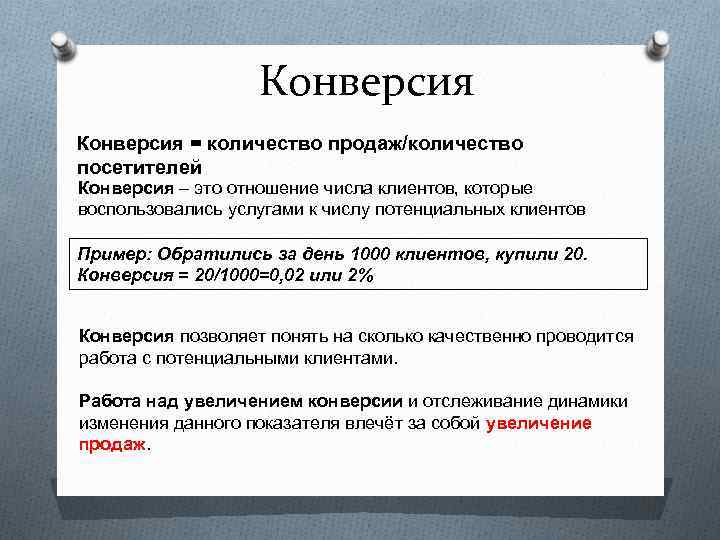 Конверсия

Конверсия = количество продаж/количество посетителей
Конверсия – это отношение числа клиентов, которые воспользовались услугами к числу потенциальных клиентов

Пример: Обратились за день 1000 клиентов, купили 20.
Конверсия = 20/1000=0,02 или 2%

Конверсия позволяет понять на сколько качественно проводится работа с потенциальными клиентами.

Работа над увеличением конверсии и отслеживание динамики изменения данного показателя влечёт за собой увеличение продаж.